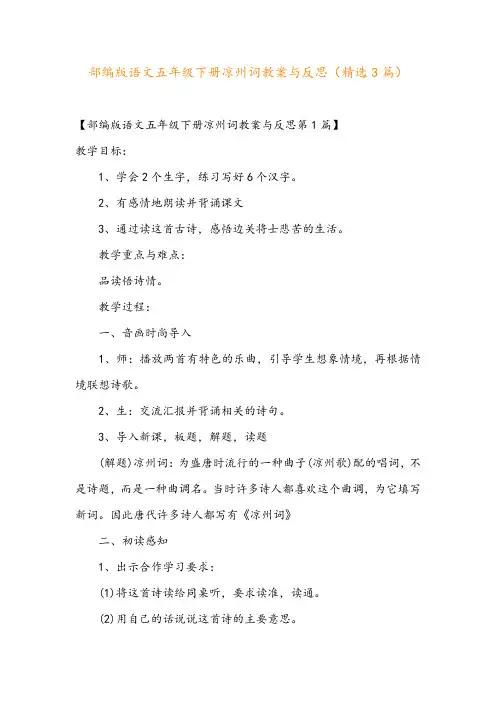 部编版语文五年级下册凉州词教案与反思（精选3篇）

【部编版语文五年级下册凉州词教案与反思第1篇】

教学目标：

1、学会2个生字，练习写好6个汉字。

2、有感情地朗读并背诵课文

3、通过读这首古诗，感悟边关将士悲苦的生活。

教学重点与难点：

品读悟诗情。

教学过程：

一、音画时尚导入

1、师：播放两首有特色的乐曲，引导学生想象情境，再根据情境联想诗歌。

2、生：交流汇报并背诵相关的诗句。

3、导入新课，板题，解题，读题

（解题）凉州词：为盛唐时流行的一种曲子（凉州歌）配的唱词，不是诗题，而是一种曲调名。当时许多诗人都喜欢这个曲调，为它填写新词。因此唐代许多诗人都写有《凉州词》

二、初读感知

1、出示合作学习要求：

(1)将这首诗读给同桌听，要求读准，读通。

(2)用自己的话说说这首诗的主要意思。